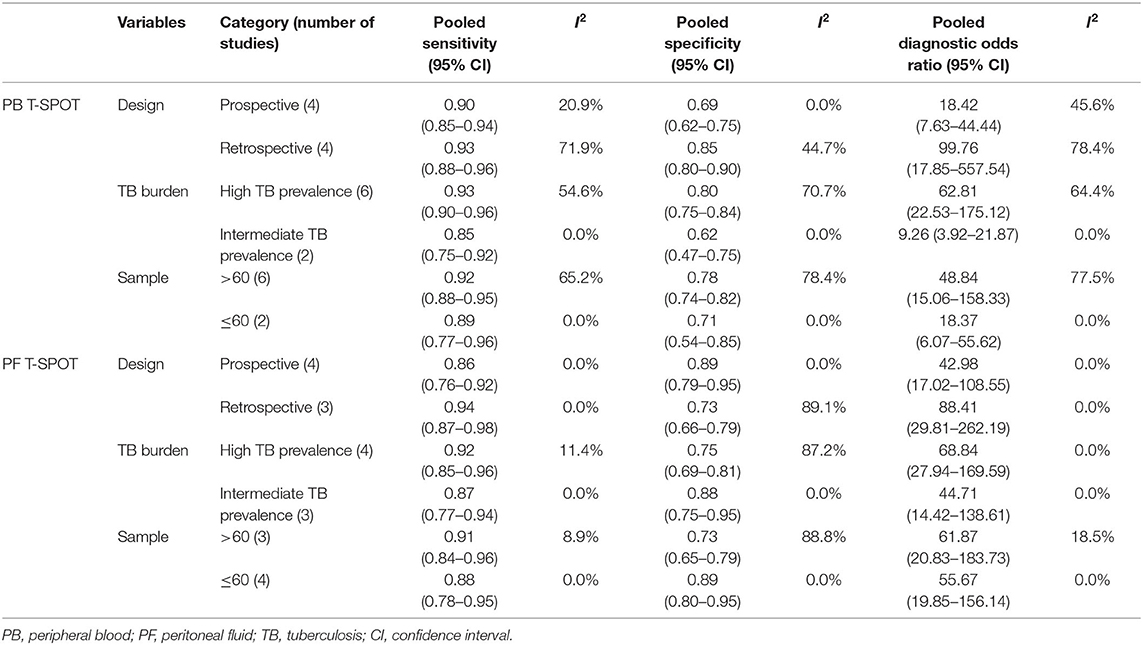 |  | Variables | Category (number of studies) | Pooled sensitivity (95% CI) | $I^2$ | Pooled specificity (95% CI) | $I^2$ | Pooled diagnostic odds ratio (95% CI) | $I^2$ |
|---|---|---|---|---|---|---|---|---|
| PB T-SPOT | Design | Prospective (4) | 0.90 (0.85–0.94) | 20.9% | 0.69 (0.62–0.75) | 0.0% | 18.42 (7.63–44.44) | 45.6% |
|  |  | Retrospective (4) | 0.93 (0.88–0.96) | 71.9% | 0.85 (0.80–0.90) | 44.7% | 99.76 (17.85–557.54) | 78.4% |
|  | TB burden | High TB prevalence (6) | 0.93 (0.90–0.96) | 54.6% | 0.80 (0.75–0.84) | 70.7% | 62.81 (22.53–175.12) | 64.4% |
|  |  | Intermediate TB prevalence (2) | 0.85 (0.75–0.92) | 0.0% | 0.62 (0.47–0.75) | 0.0% | 9.26 (3.92–21.87) | 0.0% |
|  | Sample | >60 (6) | 0.92 (0.88–0.95) | 65.2% | 0.78 (0.74–0.82) | 78.4% | 48.84 (15.06–158.33) | 77.5% |
|  |  | ≤60 (2) | 0.89 (0.77–0.96) | 0.0% | 0.71 (0.54–0.85) | 0.0% | 18.37 (6.07–55.62) | 0.0% |
| PF T-SPOT | Design | Prospective (4) | 0.86 (0.76–0.92) | 0.0% | 0.89 (0.79–0.95) | 0.0% | 42.98 (17.02–108.55) | 0.0% |
|  |  | Retrospective (3) | 0.94 (0.87–0.98) | 0.0% | 0.73 (0.66–0.79) | 89.1% | 88.41 (29.81–262.19) | 0.0% |
|  | TB burden | High TB prevalence (4) | 0.92 (0.85–0.96) | 11.4% | 0.75 (0.69–0.81) | 87.2% | 68.84 (27.94–169.59) | 0.0% |
|  |  | Intermediate TB prevalence (3) | 0.87 (0.77–0.94) | 0.0% | 0.88 (0.75–0.95) | 0.0% | 44.71 (14.42–138.61) | 0.0% |
|  | Sample | >60 (3) | 0.91 (0.84–0.96) | 8.9% | 0.73 (0.65–0.79) | 88.8% | 61.87 (20.83–183.73) | 18.5% |
|  |  | ≤60 (4) | 0.88 (0.78–0.95) | 0.0% | 0.89 (0.80–0.95) | 0.0% | 55.67 (19.85–156.14) | 0.0% |

PB, peripheral blood; PF, peritoneal fluid; TB, tuberculosis; CI, confidence interval.